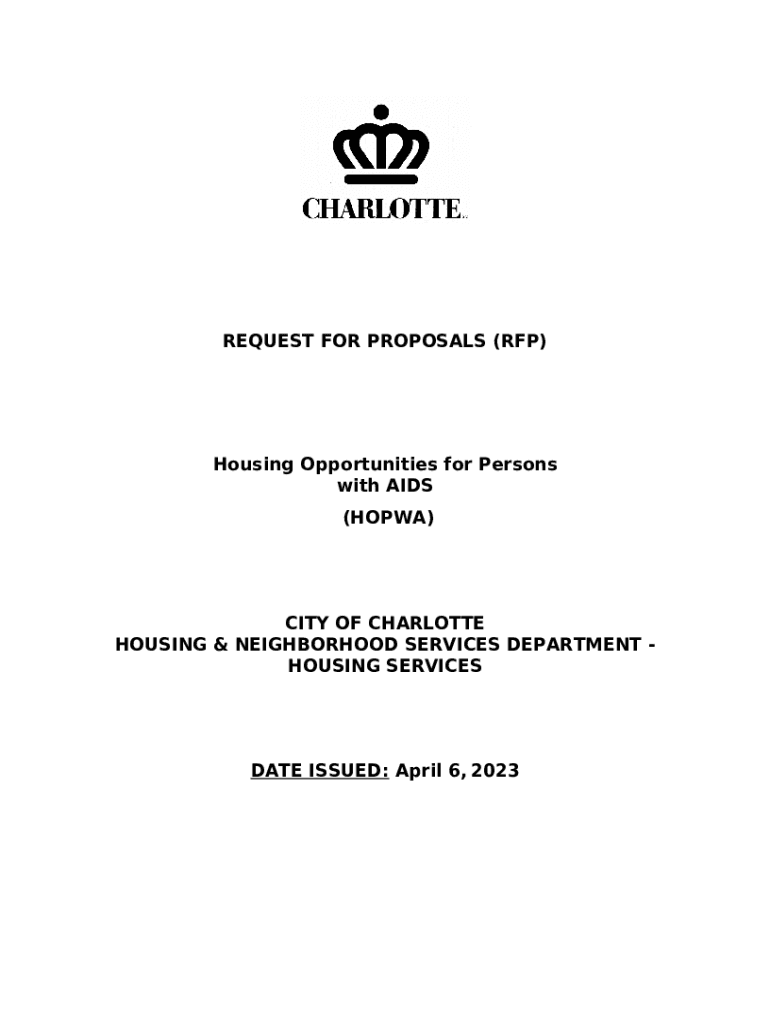 CHARLOTTE

REQUEST FOR PROPOSALS (RFP)

Housing Opportunities for Persons with AIDS

(HOPWA)

CITY OF CHARLOTTE
HOUSING & NEIGHBORHOOD SERVICES DEPARTMENT - HOUSING SERVICES

DATE ISSUED: April 6, 2023